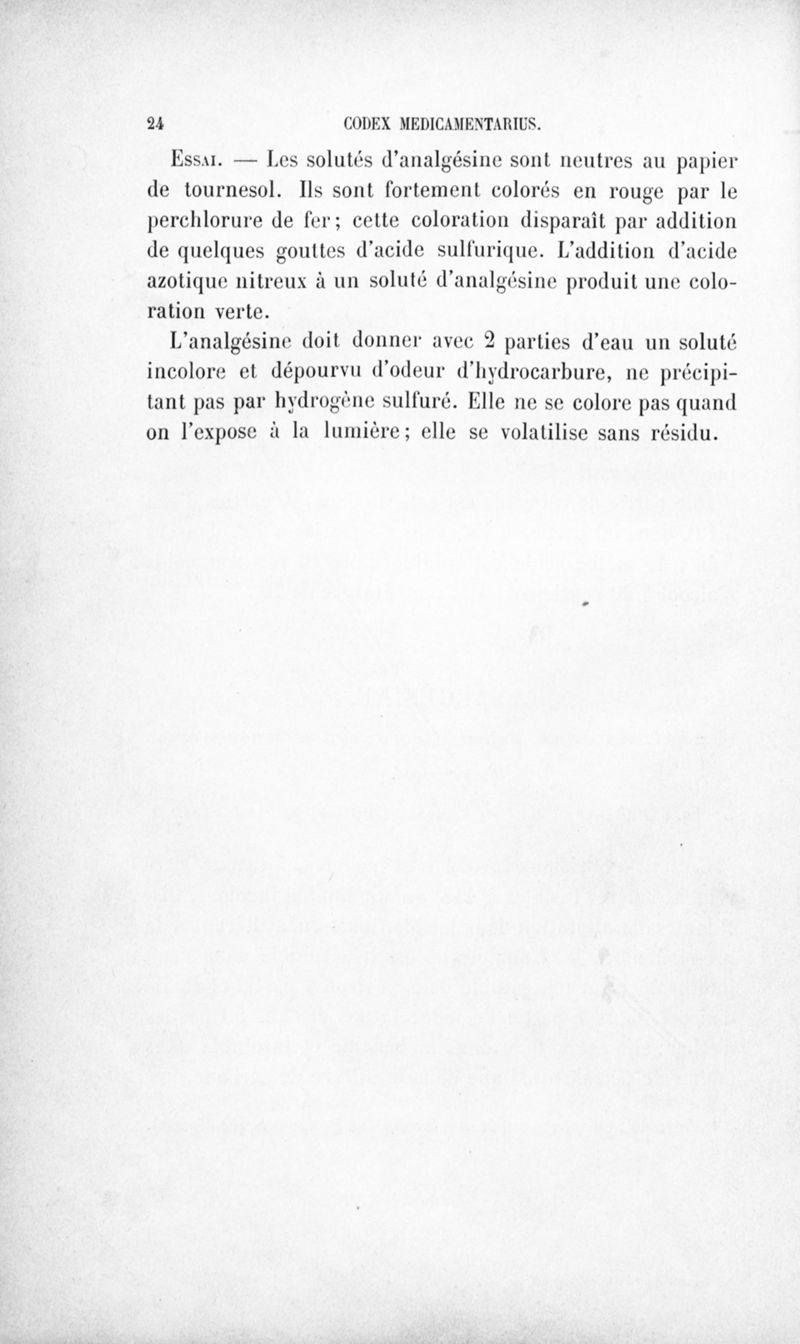 24 CODEX MEDICAMENTARIUS.

Essai. — Les solutés d'analgésine sont neutres au papier de tournesol. Ils sont fortement colorés en rouge par le perchlorure de fer; cette coloration disparaît par addition de quelques gouttes d'acide sulfurique. L'addition d'acide azotique nitreux à un soluté d'analgésine produit une coloration verte.

L'analgésine doit donner avec 2 parties d'eau un soluté incolore et dépourvu d'odeur d'hydrocarbure, ne précipitant pas par hydrogène sulfuré. Elle ne se colore pas quand on l'expose à la lumière; elle se volatilise sans résidu.